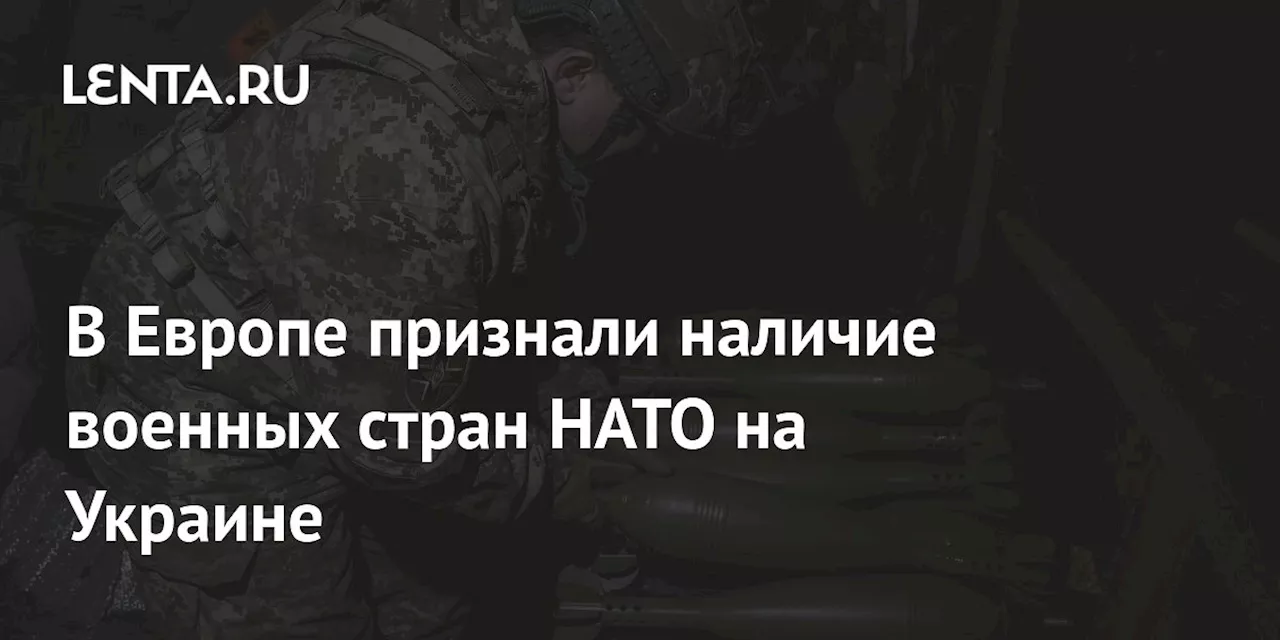 LENTA.RU

В Европе признали наличие военных стран НАТО на Украине